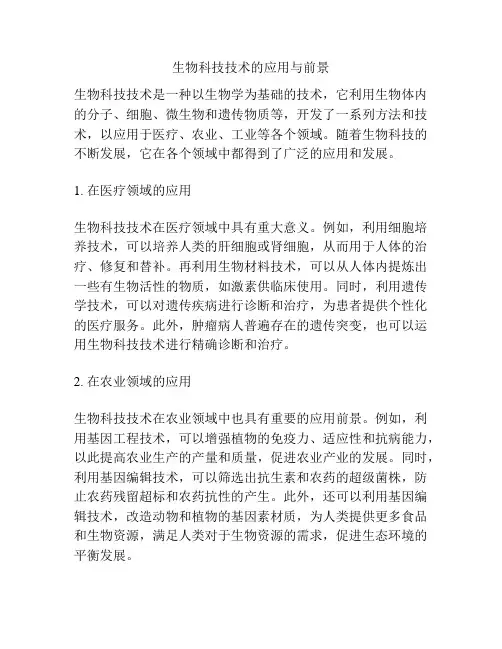 生物科技技术的应用与前景

生物科技技术是一种以生物学为基础的技术，它利用生物体内的分子、细胞、微生物和遗传物质等，开发了一系列方法和技术，以应用于医疗、农业、工业等各个领域。随着生物科技的不断发展，它在各个领域中都得到了广泛的应用和发展。

1. 在医疗领域的应用

生物科技技术在医疗领域中具有重大意义。例如，利用细胞培养技术，可以培养人类的肝细胞或肾细胞，从而用于人体的治疗、修复和替补。再利用生物材料技术，可以从人体内提炼出一些有生物活性的物质，如激素供临床使用。同时，利用遗传学技术，可以对遗传疾病进行诊断和治疗，为患者提供个性化的医疗服务。此外，肿瘤病人普遍存在的遗传突变，也可以运用生物科技技术进行精确诊断和治疗。

2. 在农业领域的应用

生物科技技术在农业领域中也具有重要的应用前景。例如，利用基因工程技术，可以增强植物的免疫力、适应性和抗病能力，以此提高农业生产的产量和质量，促进农业产业的发展。同时，利用基因编辑技术，可以筛选出抗生素和农药的超级菌株，防止农药残留超标和农药抗性的产生。此外，还可以利用基因编辑技术，改造动物和植物的基因素材质，为人类提供更多食品和生物资源，满足人类对于生物资源的需求，促进生态环境的平衡发展。